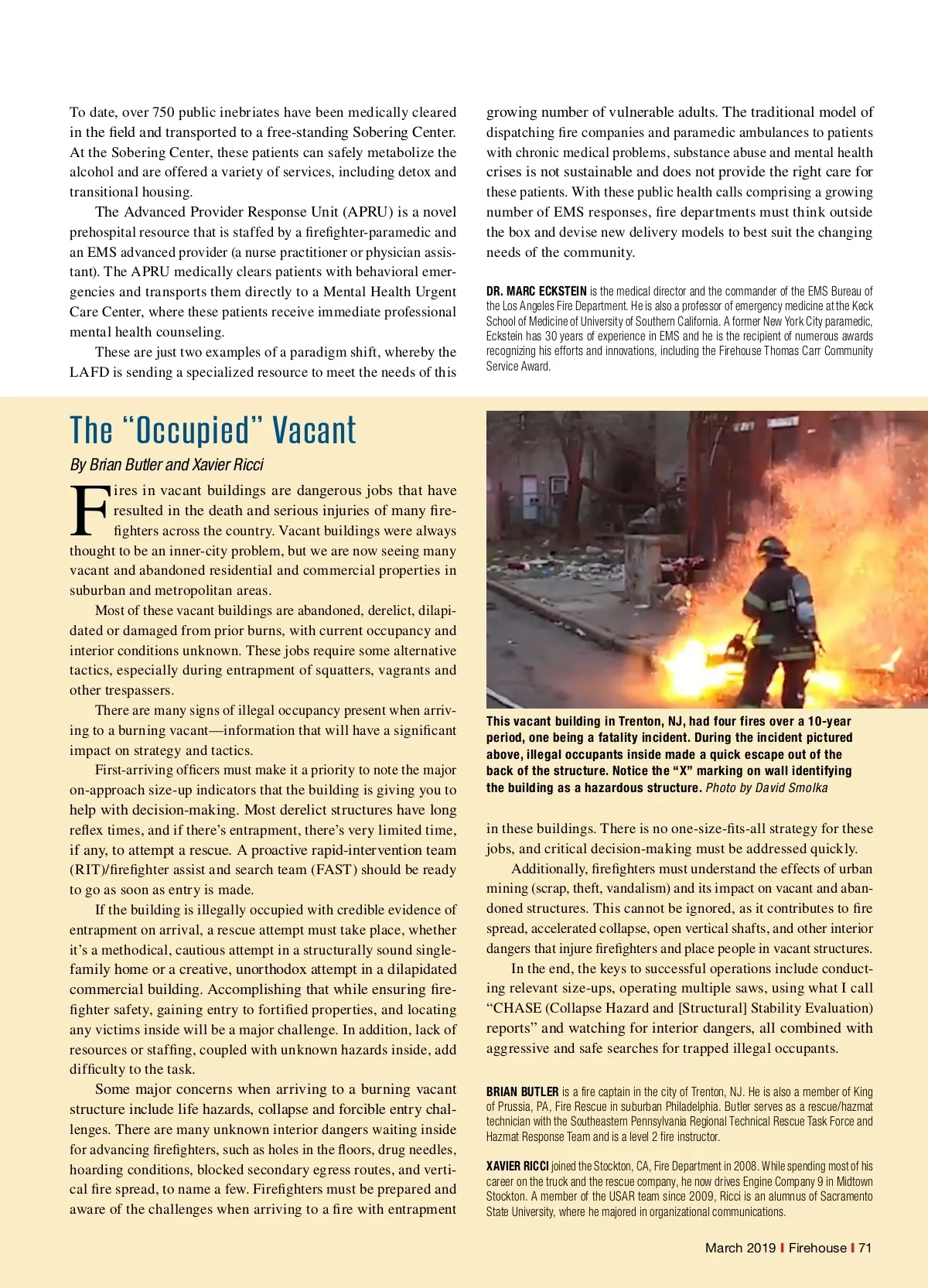 To date, over 750 public inebriates have been medically cleared in the field and transported to a free-standing Sobering Center. At the Sobering Center, these patients can safely metabolize the alcohol and are offered a variety of services, including detox and transitional housing.

The Advanced Provider Response Unit (APRU) is a novel prehospital resource that is staffed by a firefighter-paramedic and an EMS advanced provider (a nurse practitioner or physician assistant). The APRU medically clears patients with behavioral emergencies and transports them directly to a Mental Health Urgent Care Center, where these patients receive immediate professional mental health counseling.

These are just two examples of a paradigm shift, whereby the LAFD is sending a specialized resource to meet the needs of this growing number of vulnerable adults. The traditional model of dispatching fire companies and paramedic ambulances to patients with chronic medical problems, substance abuse and mental health crises is not sustainable and does not provide the right care for these patients. With these public health calls comprising a growing number of EMS responses, fire departments must think outside the box and devise new delivery models to best suit the changing needs of the community.

DR. MARC ECKSTEIN is the medical director and the commander of the EMS Bureau of the Los Angeles Fire Department. He is also a professor of emergency medicine at the Keck School of Medicine of University of Southern California. A former New York City paramedic, Eckstein has 30 years of experience in EMS and he is the recipient of numerous awards recognizing his efforts and innovations, including the Firehouse Thomas Carr Community Service Award.

The "Occupied" Vacant

By Brian Butler and Xavier Ricci

Fires in vacant buildings are dangerous jobs that have resulted in the death and serious injuries of many firefighters across the country. Vacant buildings were always thought to be an inner-city problem, but we are now seeing many vacant and abandoned residential and commercial properties in suburban and metropolitan areas.

Most of these vacant buildings are abandoned, derelict, dilapidated or damaged from prior burns, with current occupancy and interior conditions unknown. These jobs require some alternative tactics, especially during entrapment of squatters, vagrants and other trespassers.

There are many signs of illegal occupancy present when arriving to a burning vacant—information that will have a significant impact on strategy and tactics.

First-arriving officers must make it a priority to note the major on-approach size-up indicators that the building is giving you to help with decision-making. Most derelict structures have long reflex times, and if there's entrapment, there's very limited time, if any, to attempt a rescue. A proactive rapid-intervention team (RIT)/firefighter assist and search team (FAST) should be ready to go as soon as entry is made.

If the building is illegally occupied with credible evidence of entrapment on arrival, a rescue attempt must take place, whether it's a methodical, cautious attempt in a structurally sound single-family home or a creative, unorthodox attempt in a dilapidated commercial building. Accomplishing that while ensuring firefighter safety, gaining entry to fortified properties, and locating any victims inside will be a major challenge. In addition, lack of resources or staffing, coupled with unknown hazards inside, add difficulty to the task.

Some major concerns when arriving to a burning vacant structure include life hazards, collapse and forcible entry challenges. There are many unknown interior dangers waiting inside for advancing firefighters, such as holes in the floors, drug needles, hoarding conditions, blocked secondary egress routes, and vertical fire spread, to name a few. Firefighters must be prepared and aware of the challenges when arriving to a fire with entrapment

This vacant building in Trenton, NJ, had four fires over a 10-year period, one being a fatality incident. During the incident pictured above, illegal occupants inside made a quick escape out of the back of the structure. Notice the "X" marking on wall identifying the building as a hazardous structure. Photo by David Smolka

in these buildings. There is no one-size-fits-all strategy for these jobs, and critical decision-making must be addressed quickly.

Additionally, firefighters must understand the effects of urban mining (scrap, theft, vandalism) and its impact on vacant and abandoned structures. This cannot be ignored, as it contributes to fire spread, accelerated collapse, open vertical shafts, and other interior dangers that injure firefighters and place people in vacant structures.

In the end, the keys to successful operations include conducting relevant size-ups, operating multiple saws, using what I call "CHASE (Collapse Hazard and [Structural] Stability Evaluation) reports" and watching for interior dangers, all combined with aggressive and safe searches for trapped illegal occupants.

BRIAN BUTLER is a fire captain in the city of Trenton, NJ. He is also a member of King of Prussia, PA, Fire Rescue in suburban Philadelphia. Butler serves as a rescue/hazmat technician with the Southeastern Pennsylvania Regional Technical Rescue Task Force and Hazmat Response Team and is a level 2 fire instructor.

XAVIER RICCI joined the Stockton, CA, Fire Department in 2008. While spending most of his career on the truck and the rescue company, he now drives Engine Company 9 in Midtown Stockton. A member of the USAR team since 2009, Ricci is an alumnus of Sacramento State University, where he majored in organizational communications.

March 2019 | Firehouse | 71